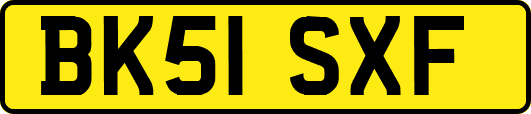 BK51 SXF